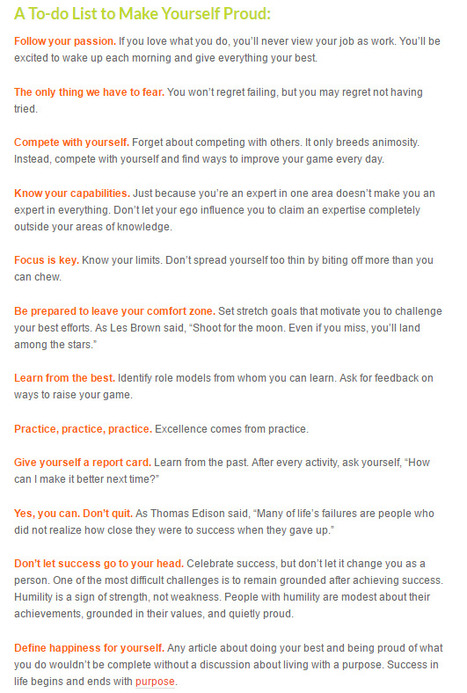 A To-do List to Make Yourself Proud:

Follow your passion. If you love what you do, you'll never view your job as work. You'll be excited to wake up each morning and give everything your best.

The only thing we have to fear. You won't regret failing, but you may regret not having tried.

Compete with yourself. Forget about competing with others. It only breeds animosity. Instead, compete with yourself and find ways to improve your game every day.

Know your capabilities. Just because you're an expert in one area doesn't make you an expert in everything. Don't let your ego influence you to claim an expertise completely outside your areas of knowledge.

Focus is key. Know your limits. Don't spread yourself too thin by biting off more than you can chew.

Be prepared to leave your comfort zone. Set stretch goals that motivate you to challenge your best efforts. As Les Brown said, "Shoot for the moon. Even if you miss, you'll land among the stars."

Learn from the best. Identify role models from whom you can learn. Ask for feedback on ways to raise your game.

Practice, practice, practice. Excellence comes from practice.

Give yourself a report card. Learn from the past. After every activity, ask yourself, "How can I make it better next time?"

Yes, you can. Don't quit. As Thomas Edison said, "Many of life's failures are people who did not realize how close they were to success when they gave up."

Don't let success go to your head. Celebrate success, but don't let it change you as a person. One of the most difficult challenges is to remain grounded after achieving success. Humility is a sign of strength, not weakness. People with humility are modest about their achievements, grounded in their values, and quietly proud.

Define happiness for yourself. Any article about doing your best and being proud of what you do wouldn't be complete without a discussion about living with a purpose. Success in life begins and ends with purpose.